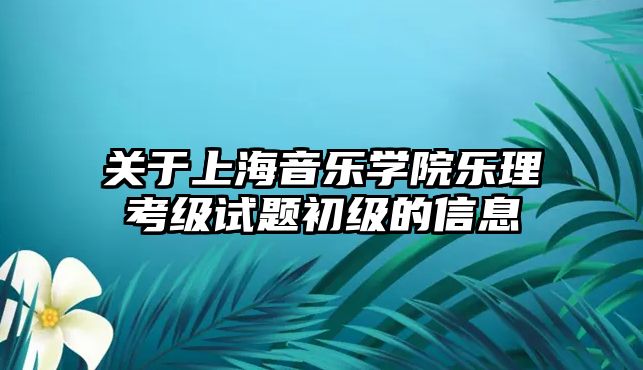 关于上海音乐学院乐理考级试题初级的信息